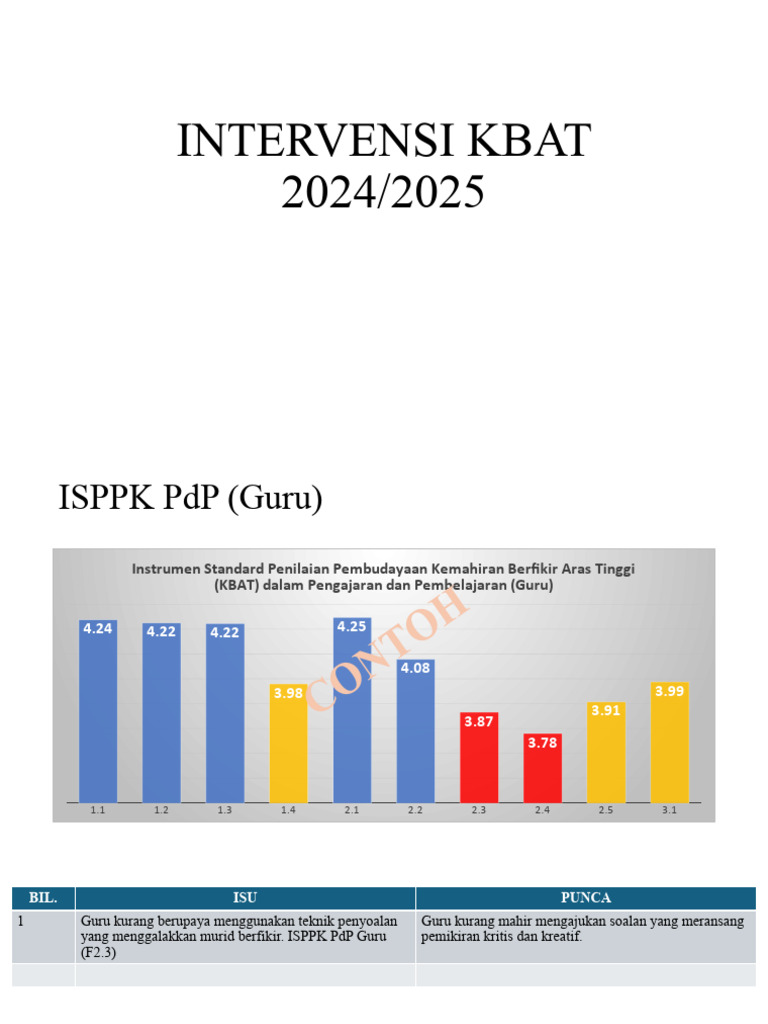 INTERVENSI KBAT
2024/2025

ISPPK PdP (Guru)

Instrumen Standard Penilaian Pembudayaan Kemahiran Berfikir Aras Tinggi (KBAT) dalam Pengajaran dan Pembelajaran (Guru)

CONTOH

4.24 4.22 4.22 3.98 4.25 4.08 3.87 3.78 3.91 3.99

1.1 1.2 1.3 1.4 2.1 2.2 2.3 2.4 2.5 3.1

| BIL. | ISU | PUNCA |
|---|---|---|
| 1 | Guru kurang berupaya menggunakan teknik penyoalan yang menggalakkan murid berfikir. ISPPK PdP Guru (F2.3) | Guru kurang mahir mengajukan soalan yang meransang pemikiran kritis dan kreatif. |
| | | |